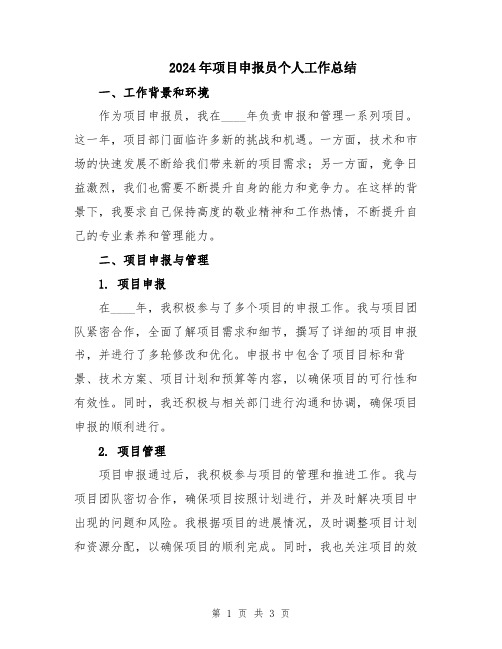 2024年项目申报员个人工作总结

一、工作背景和环境

作为项目申报员，我在____年负责申报和管理一系列项目。这一年，项目部门面临许多新的挑战和机遇。一方面，技术和市场的快速发展不断给我们带来新的项目需求；另一方面，竞争日益激烈，我们也需要不断提升自身的能力和竞争力。在这样的背景下，我要求自己保持高度的敬业精神和工作热情，不断提升自己的专业素养和管理能力。

二、项目申报与管理

1. 项目申报

在____年，我积极参与了多个项目的申报工作。我与项目团队紧密合作，全面了解项目需求和细节，撰写了详细的项目申报书，并进行了多轮修改和优化。申报书中包含了项目目标和背景、技术方案、项目计划和预算等内容，以确保项目的可行性和有效性。同时，我还积极与相关部门进行沟通和协调，确保项目申报的顺利进行。

2. 项目管理

项目申报通过后，我积极参与项目的管理和推进工作。我与项目团队密切合作，确保项目按照计划进行，并及时解决项目中出现的问题和风险。我根据项目的进展情况，及时调整项目计划和资源分配，以确保项目的顺利完成。同时，我也关注项目的效

第 1 页 共 3 页